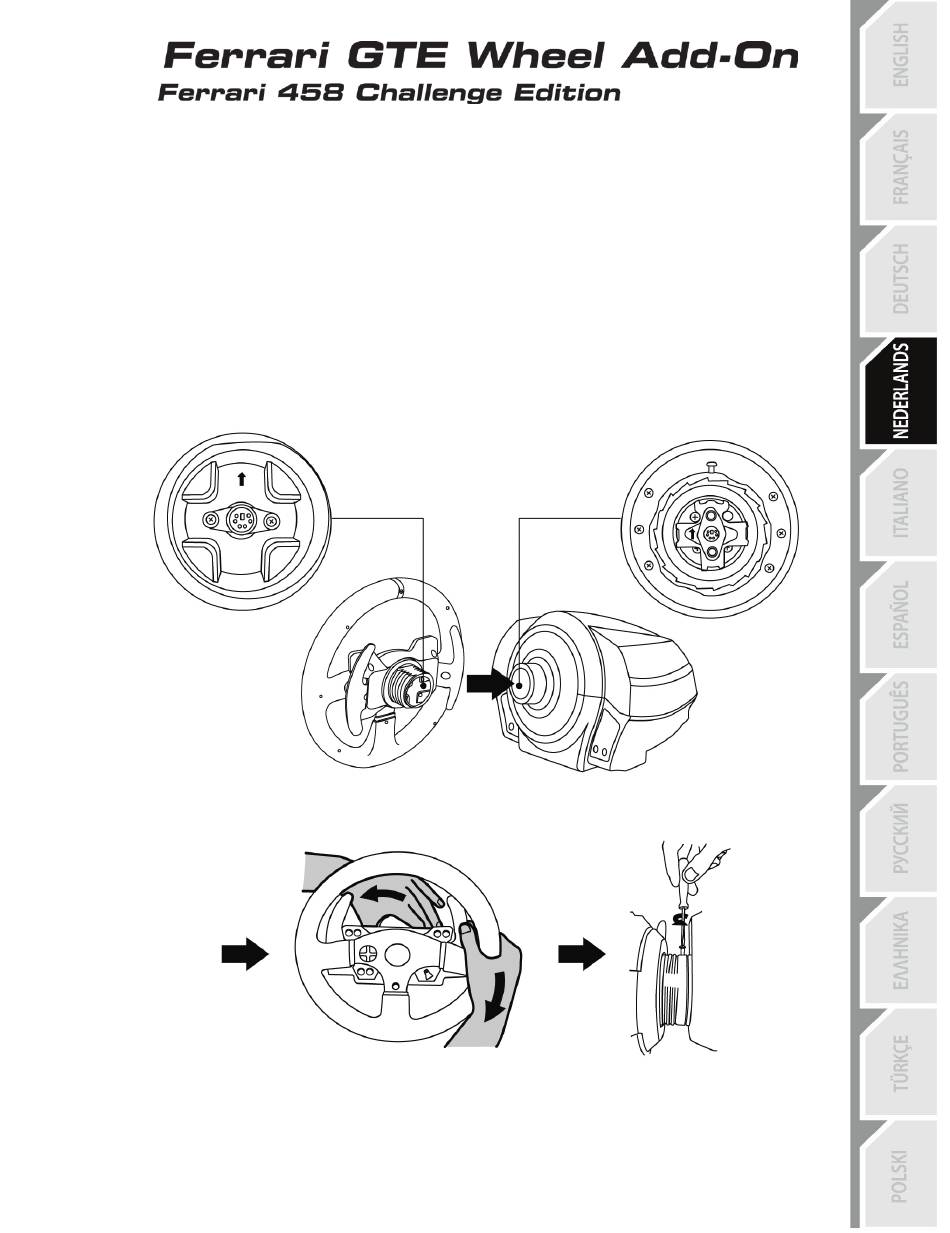 Ferrari GTE Wheel Add-On
Ferrari 458 Challenge Edition

ENGLISH
FRANÇAIS
DEUTSCH
NEDERLANDS
ITALIANO
ESPAÑOL
PORTUGUÊS
РУССКИЙ
ΕΛΛΗΝΙΚΑ
TÜRKÇE
POLSKI